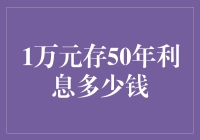 1万元存50年利息多少钱